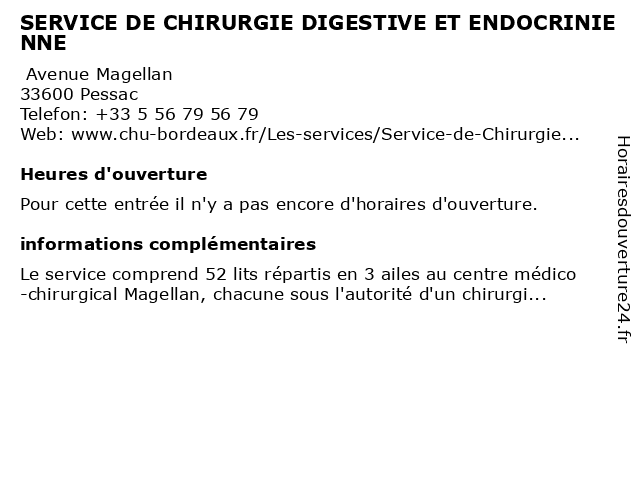 SERVICE DE CHIRURGIE DIGESTIVE ET ENDOCRINIENNE

Avenue Magellan
33600 Pessac
Telefon: +33 5 56 79 56 79
Web: www.chu-bordeaux.fr/Les-services/Service-de-Chirurgie...

Heures d'ouverture

Pour cette entrée il n'y a pas encore d'horaires d'ouverture.

informations complémentaires

Le service comprend 52 lits répartis en 3 ailes au centre médico-chirurgical Magellan, chacune sous l'autorité d'un chirurgi...

Horairesdouverture24.fr